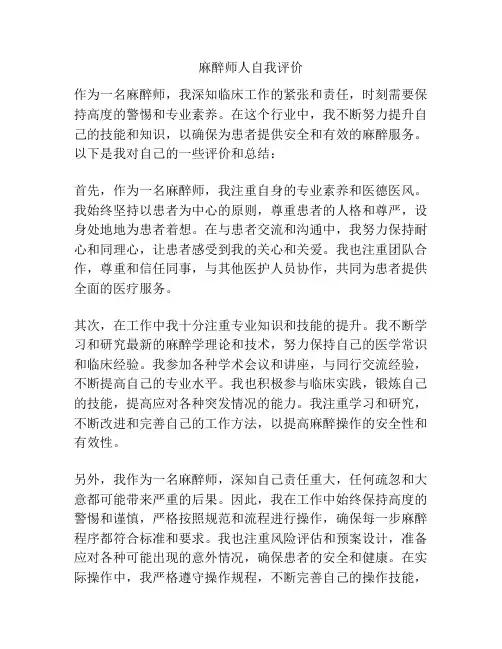 麻醉师人自我评价

作为一名麻醉师，我深知临床工作的紧张和责任，时刻需要保持高度的警惕和专业素养。在这个行业中，我不断努力提升自己的技能和知识，以确保为患者提供安全和有效的麻醉服务。以下是我对自己的一些评价和总结：

首先，作为一名麻醉师，我注重自身的专业素养和医德医风。我始终坚持以患者为中心的原则，尊重患者的人格和尊严，设身处地地为患者着想。在与患者交流和沟通中，我努力保持耐心和同理心，让患者感受到我的关心和关爱。我也注重团队合作，尊重和信任同事，与其他医护人员协作，共同为患者提供全面的医疗服务。

其次，在工作中我十分注重专业知识和技能的提升。我不断学习和研究最新的麻醉学理论和技术，努力保持自己的医学常识和临床经验。我参加各种学术会议和讲座，与同行交流经验，不断提高自己的专业水平。我也积极参与临床实践，锻炼自己的技能，提高应对各种突发情况的能力。我注重学习和研究，不断改进和完善自己的工作方法，以提高麻醉操作的安全性和有效性。

另外，我作为一名麻醉师，深知自己责任重大，任何疏忽和大意都可能带来严重的后果。因此，我在工作中始终保持高度的警惕和谨慎，严格按照规范和流程进行操作，确保每一步麻醉程序都符合标准和要求。我也注重风险评估和预案设计，准备应对各种可能出现的意外情况，确保患者的安全和健康。在实际操作中，我严格遵守操作规程，不断完善自己的操作技能，